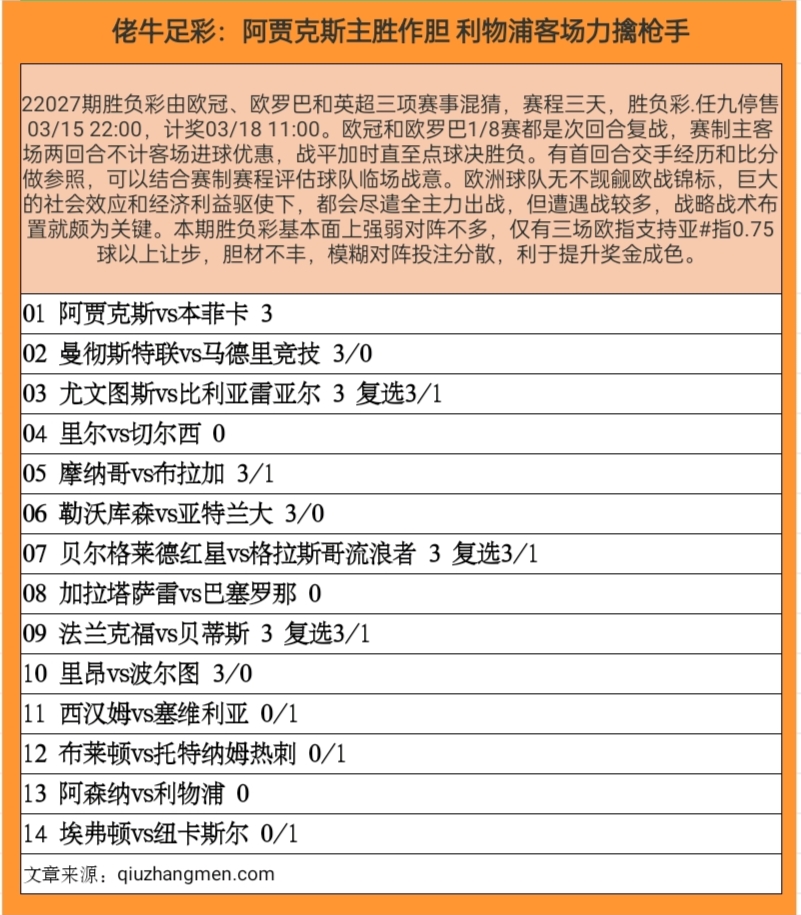 佬牛足彩：阿贾克斯主胜作胆 利物浦客场力擒枪手

22027期胜负彩由欧冠、欧罗巴和英超三项赛事混猜，赛程三天，胜负彩.任九停售03/15 22:00，计奖03/18 11:00。欧冠和欧罗巴1/8赛都是次回合复战，赛制主客场两回合不计客场进球优惠，战平加时直至点球决胜负。有首回合交手经历和比分做参照，可以结合赛制赛程评估球队临场战意。欧洲球队无不觊觎欧战锦标，巨大的社会效应和经济利益驱使下，都会尽遣全主力出战，但遭遇战较多，战略战术布置就颇为关键。本期胜负彩基本面上强弱对阵不多，仅有三场欧指支持亚#指0.75球以上让步，胆材不丰，模糊对阵投注分散，利于提升奖金成色。

01 阿贾克斯vs本菲卡 3
02 曼彻斯特联vs马德里竞技 3/0
03 尤文图斯vs比利亚雷亚尔 3 复选3/1
04 里尔vs切尔西 0
05 摩纳哥vs布拉加 3/1
06 勒沃库森vs亚特兰大 3/0
07 贝尔格莱德红星vs格拉斯哥流浪者 3 复选3/1
08 加拉塔萨雷vs巴塞罗那 0
09 法兰克福vs贝蒂斯 3 复选3/1
10 里昂vs波尔图 3/0
11 西汉姆vs塞维利亚 0/1
12 布莱顿vs托特纳姆热刺 0/1
13 阿森纳vs利物浦 0
14 埃弗顿vs纽卡斯尔 0/1
文章来源：qiuzhangmen.com